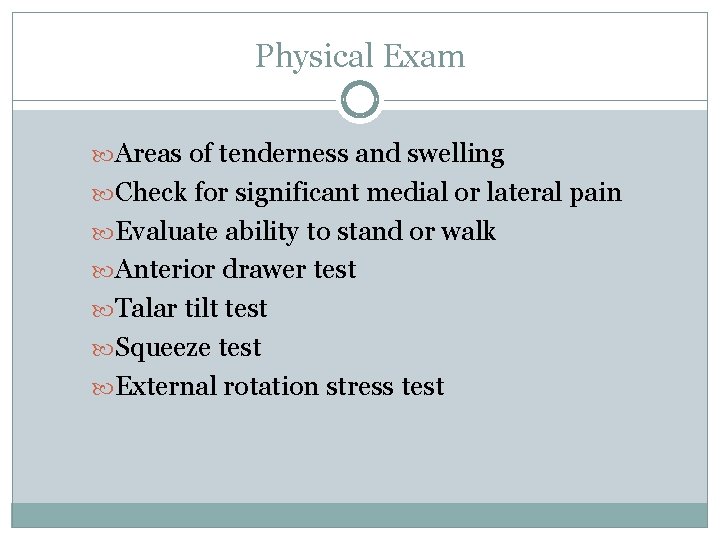 Physical Exam

Areas of tenderness and swelling
Check for significant medial or lateral pain
Evaluate ability to stand or walk
Anterior drawer test
Talar tilt test
Squeeze test
External rotation stress test